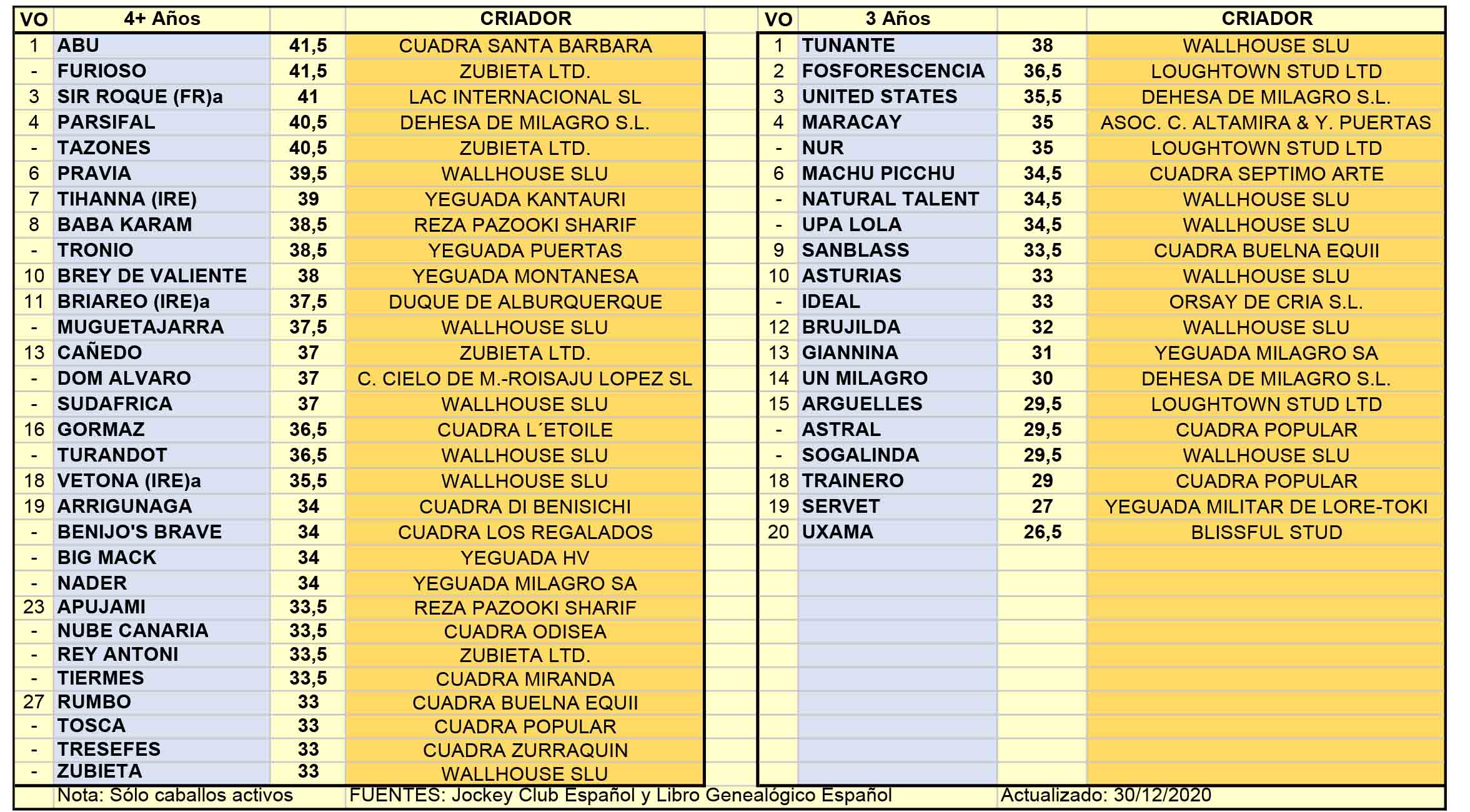 | VO | 4+ Años | | CRIADOR |
|---|---|---|---|
| 1 | ABU | 41,5 | CUADRA SANTA BARBARA |
| - | FURIOSO | 41,5 | ZUBIETA LTD. |
| 3 | SIR ROQUE (FR)a | 41 | LAC INTERNACIONAL SL |
| 4 | PARSIFAL | 40,5 | DEHESA DE MILAGRO S.L. |
| - | TAZONES | 40,5 | ZUBIETA LTD. |
| 6 | PRAVIA | 39,5 | WALLHOUSE SLU |
| 7 | TIHANNA (IRE) | 39 | YEGUADA KANTAURI |
| 8 | BABA KARAM | 38,5 | REZA PAZOOKI SHARIF |
| - | TRONIO | 38,5 | YEGUADA PUERTAS |
| 10 | BREY DE VALIENTE | 38 | YEGUADA MONTANESA |
| 11 | BRIAREO (IRE)a | 37,5 | DUQUE DE ALBURQUERQUE |
| - | MUGUETAJARRA | 37,5 | WALLHOUSE SLU |
| 13 | CAÑEDO | 37 | ZUBIETA LTD. |
| - | DOM ALVARO | 37 | C. CIELO DE M.-ROISAJU LOPEZ SL |
| - | SUDAFRICA | 37 | WALLHOUSE SLU |
| 16 | GORMAZ | 36,5 | CUADRA L´ETOILE |
| - | TURANDOT | 36,5 | WALLHOUSE SLU |
| 18 | VETONA (IRE)a | 35,5 | WALLHOUSE SLU |
| 19 | ARRIGUNAGA | 34 | CUADRA DI BENISICHI |
| - | BENIJO'S BRAVE | 34 | CUADRA LOS REGALADOS |
| - | BIG MACK | 34 | YEGUADA HV |
| - | NADER | 34 | YEGUADA MILAGRO SA |
| 23 | APUJAMI | 33,5 | REZA PAZOOKI SHARIF |
| - | NUBE CANARIA | 33,5 | CUADRA ODISEA |
| - | REY ANTONI | 33,5 | ZUBIETA LTD. |
| - | TIERMES | 33,5 | CUADRA MIRANDA |
| 27 | RUMBO | 33 | CUADRA BUELNA EQUII |
| - | TOSCA | 33 | CUADRA POPULAR |
| - | TRESEFES | 33 | CUADRA ZURRAQUIN |
| - | ZUBIETA | 33 | WALLHOUSE SLU |

| VO | 3 Años | | CRIADOR |
|---|---|---|---|
| 1 | TUNANTE | 38 | WALLHOUSE SLU |
| 2 | FOSFORESCENCIA | 36,5 | LOUGHTOWN STUD LTD |
| 3 | UNITED STATES | 35,5 | DEHESA DE MILAGRO S.L. |
| 4 | MARACAY | 35 | ASOC. C. ALTAMIRA & Y. PUERTAS |
| - | NUR | 35 | LOUGHTOWN STUD LTD |
| 6 | MACHU PICCHU | 34,5 | CUADRA SEPTIMO ARTE |
| - | NATURAL TALENT | 34,5 | WALLHOUSE SLU |
| - | UPA LOLA | 34,5 | WALLHOUSE SLU |
| 9 | SANBLASS | 33,5 | CUADRA BUELNA EQUII |
| 10 | ASTURIAS | 33 | WALLHOUSE SLU |
| - | IDEAL | 33 | ORSAY DE CRIA S.L. |
| 12 | BRUJILDA | 32 | WALLHOUSE SLU |
| 13 | GIANNINA | 31 | YEGUADA MILAGRO SA |
| 14 | UN MILAGRO | 30 | DEHESA DE MILAGRO S.L. |
| 15 | ARGUELLES | 29,5 | LOUGHTOWN STUD LTD |
| - | ASTRAL | 29,5 | CUADRA POPULAR |
| - | SOGALINDA | 29,5 | WALLHOUSE SLU |
| 18 | TRAINERO | 29 | CUADRA POPULAR |
| 19 | SERVET | 27 | YEGUADA MILITAR DE LORE-TOKI |
| 20 | UXAMA | 26,5 | BLISSFUL STUD |

Nota: Sólo caballos activos FUENTES: Jockey Club Español y Libro Genealógico Español Actualizado: 30/12/2020